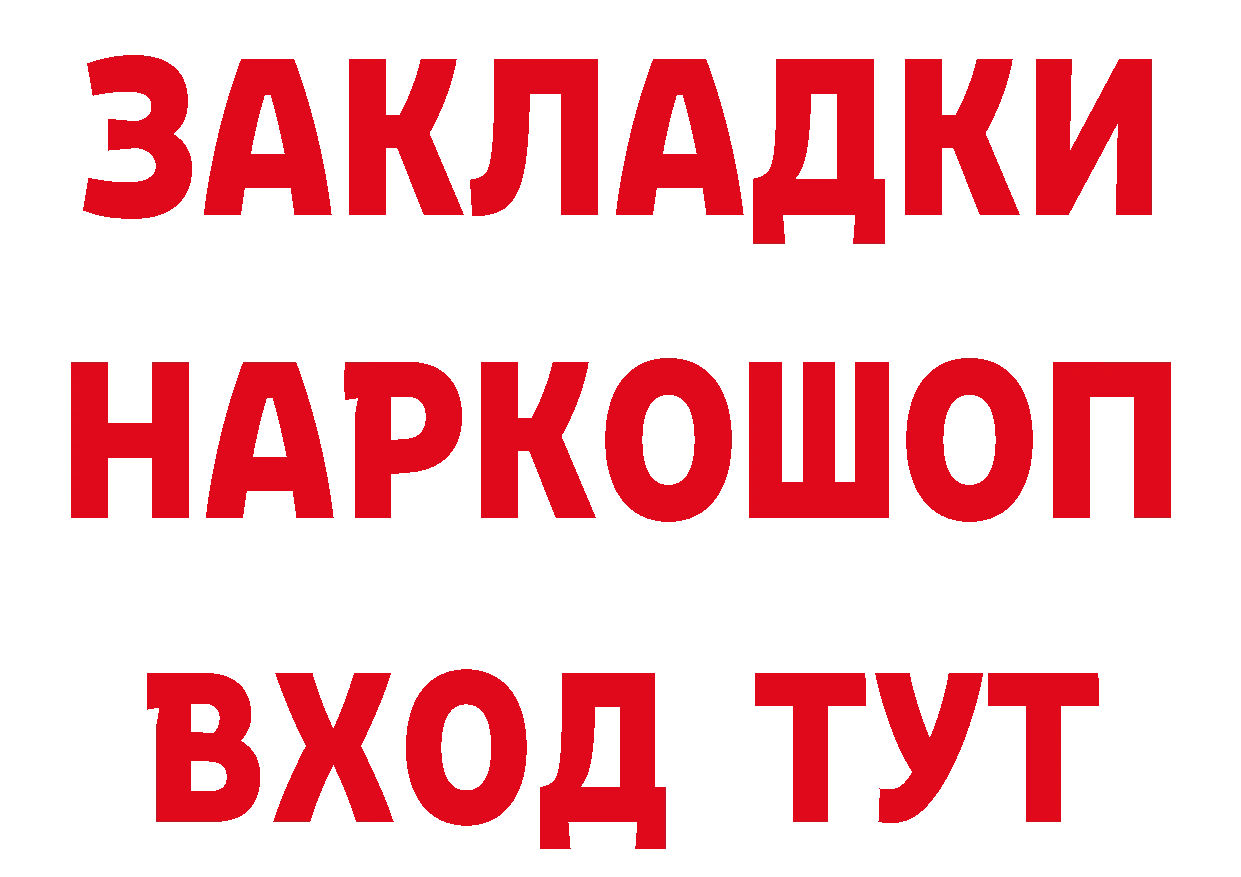 ЗАКЛАДКИ
НАРКОШОП
ВХОД ТУТ